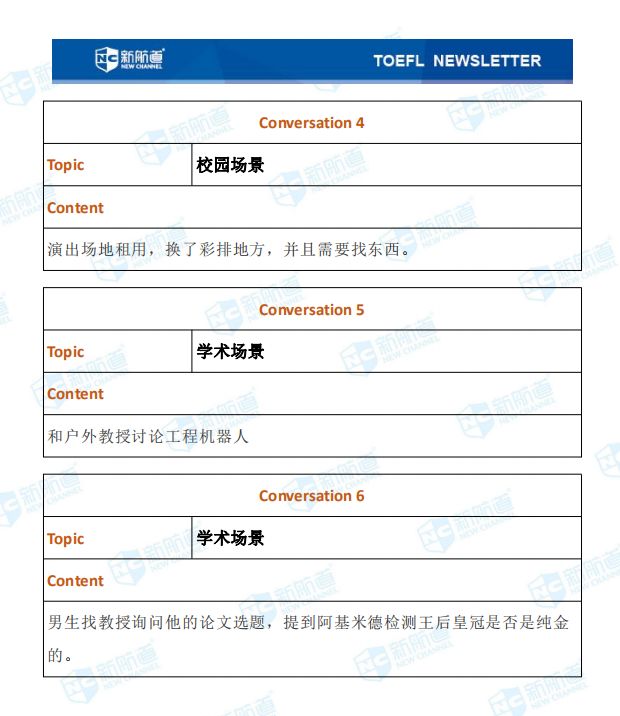 新航道 NEW CHANNEL TOEFL NEWSLETTER

| Conversation 4 | |
|---|---|
| Topic | 校园场景 |
| Content | |
| 演出场地租用，换了彩排地方，并且需要找东西。 | |

| Conversation 5 | |
|---|---|
| Topic | 学术场景 |
| Content | |
| 和户外教授讨论工程机器人 | |

| Conversation 6 | |
|---|---|
| Topic | 学术场景 |
| Content | |
| 男生找教授询问他的论文选题，提到阿基米德检测王后皇冠是否是纯金的。 | |